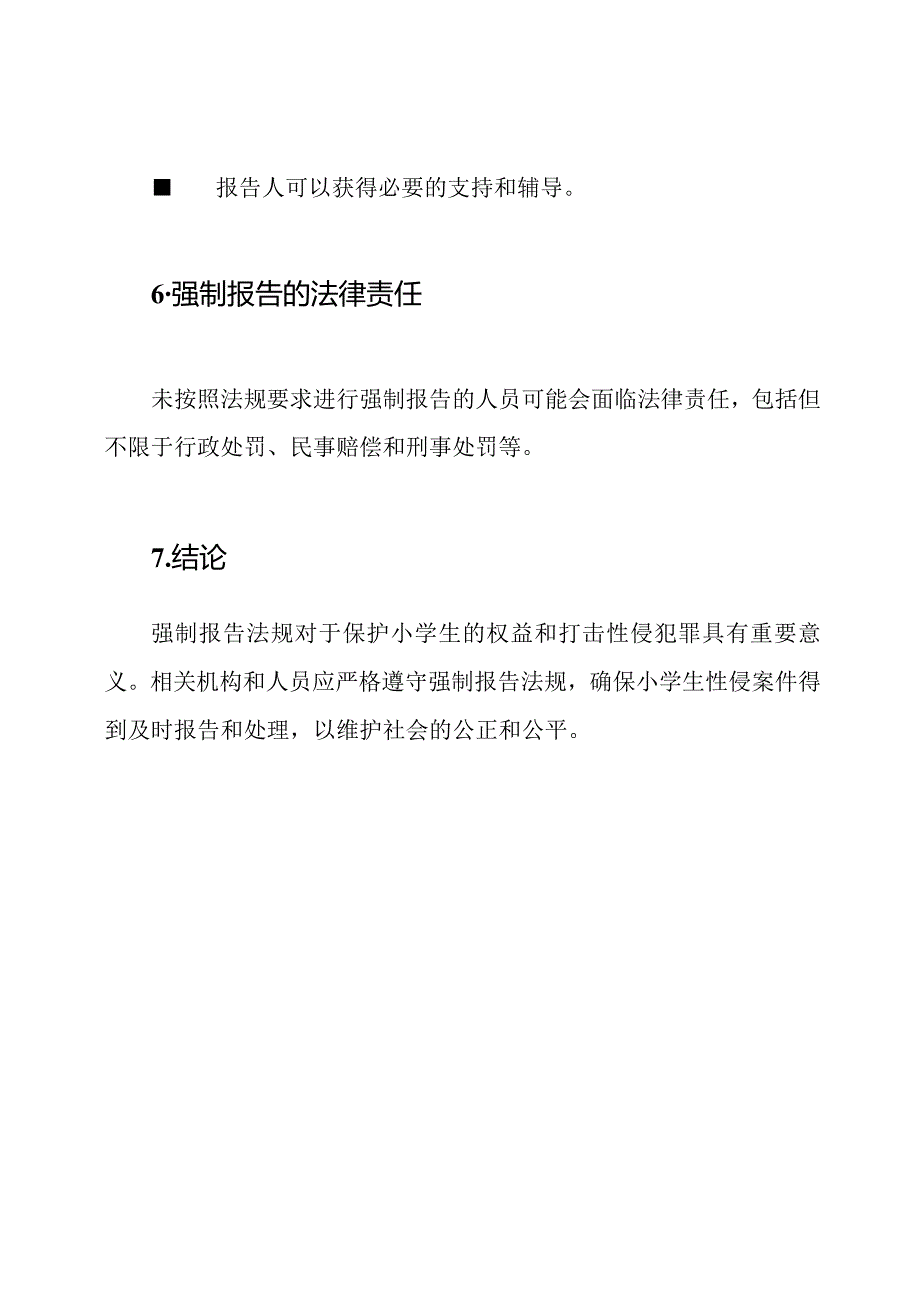 ■ 报告人可以获得必要的支持和辅导。

6·强制报告的法律责任

未按照法规要求进行强制报告的人员可能会面临法律责任，包括但不限于行政处罚、民事赔偿和刑事处罚等。

7.结论

强制报告法规对于保护小学生的权益和打击性侵犯罪具有重要意义。相关机构和人员应严格遵守强制报告法规，确保小学生性侵案件得到及时报告和处理，以维护社会的公正和公平。